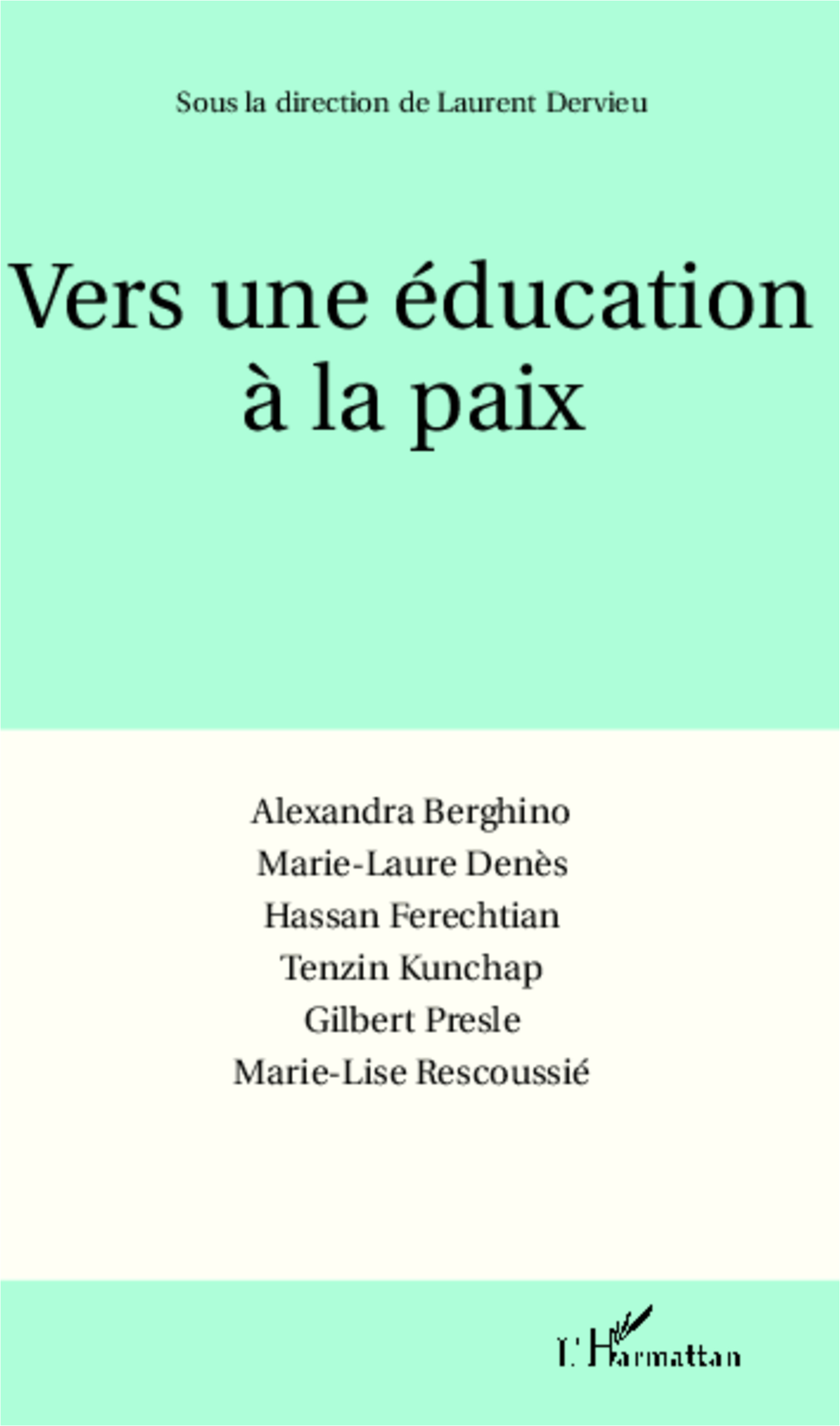 Sous la direction de Laurent Dervieu

Vers une éducation à la paix

Alexandra Berghino
Marie-Laure Denès
Hassan Ferechtian
Tenzin Kunchap
Gilbert Presle
Marie-Lise Rescoussié

L'Harmattan